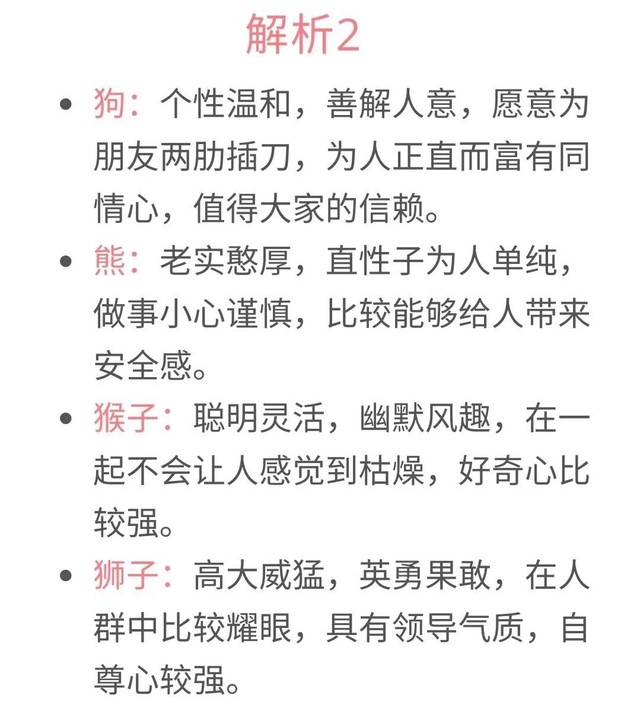 解析2

• 狗：个性温和，善解人意，愿意为朋友两肋插刀，为人正直而富有同情心，值得大家的信赖。

• 熊：老实憨厚，直性子为人单纯，做事小心谨慎，比较能够给人带来安全感。

• 猴子：聪明灵活，幽默风趣，在一起不会让人感觉到枯燥，好奇心比较强。

• 狮子：高大威猛，英勇果敢，在人群中比较耀眼，具有领导气质，自尊心较强。